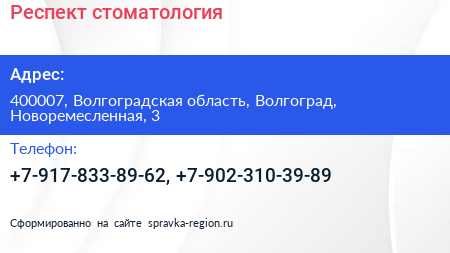 Респект стоматология

Адрес:

400007, Волгоградская область, Волгоград, Новоремесленная, 3

Телефон:

+7-917-833-89-62, +7-902-310-39-89

Сформированно на сайте spravka-region.ru